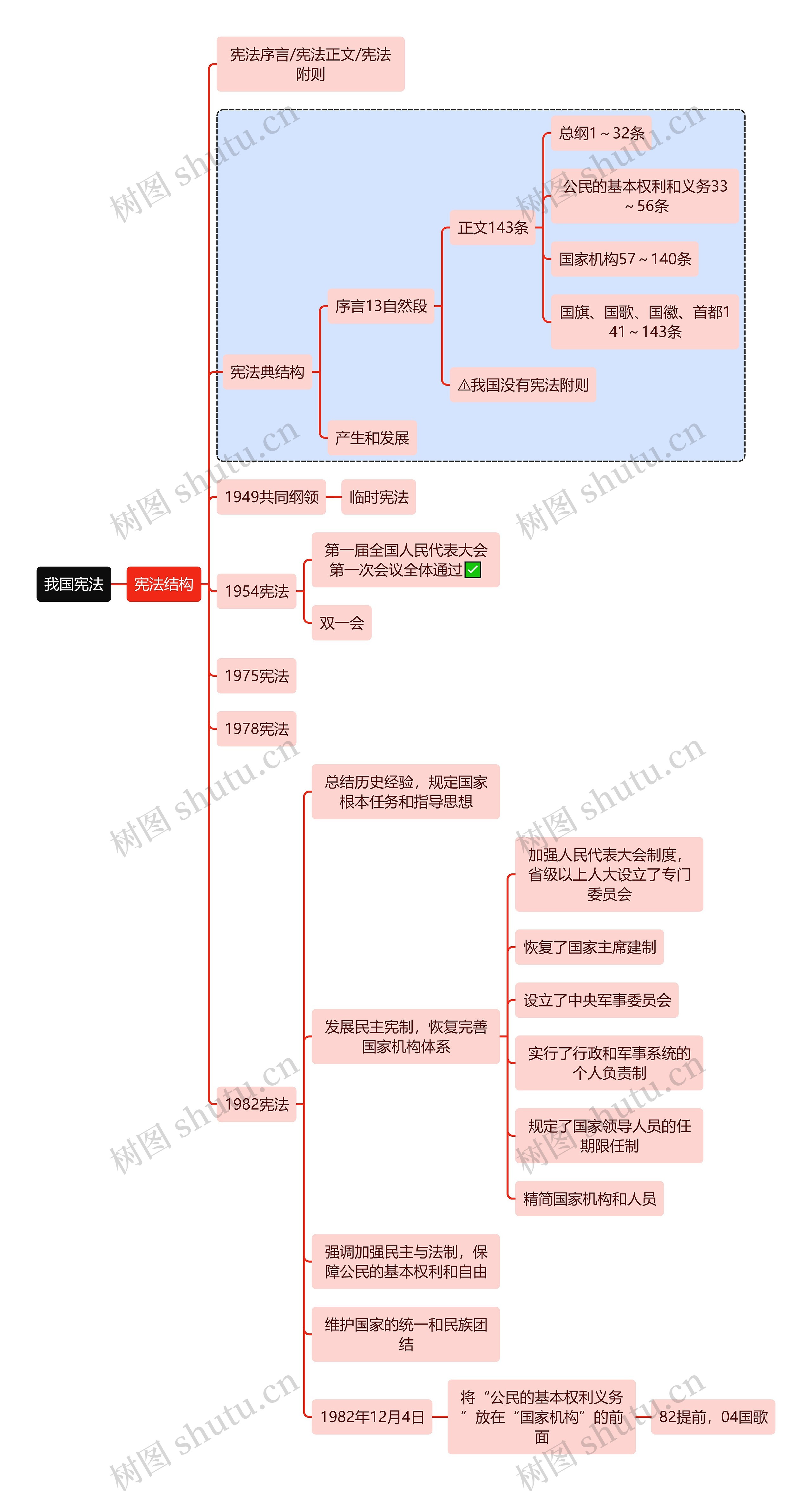 我国宪法

宪法结构

宪法序言/宪法正文/宪法附则

宪法典结构

序言13自然段

正文143条

总纲1～32条

公民的基本权利和义务33～56条

国家机构57～140条

国旗、国歌、国徽、首都141～143条

⚠我国没有宪法附则

产生和发展

1949共同纲领

临时宪法

1954宪法

第一届全国人民代表大会第一次会议全体通过✅

双一会

1975宪法

1978宪法

1982宪法

总结历史经验，规定国家根本任务和指导思想

发展民主宪制，恢复完善国家机构体系

加强人民代表大会制度，省级以上人大设立了专门委员会

恢复了国家主席建制

设立了中央军事委员会

实行了行政和军事系统的个人负责制

规定了国家领导人员的任期限任制

精简国家机构和人员

强调加强民主与法制，保障公民的基本权利和自由

维护国家的统一和民族团结

1982年12月4日

将“公民的基本权利义务”放在“国家机构”的前面

82提前，04国歌

树图 shutu.cn